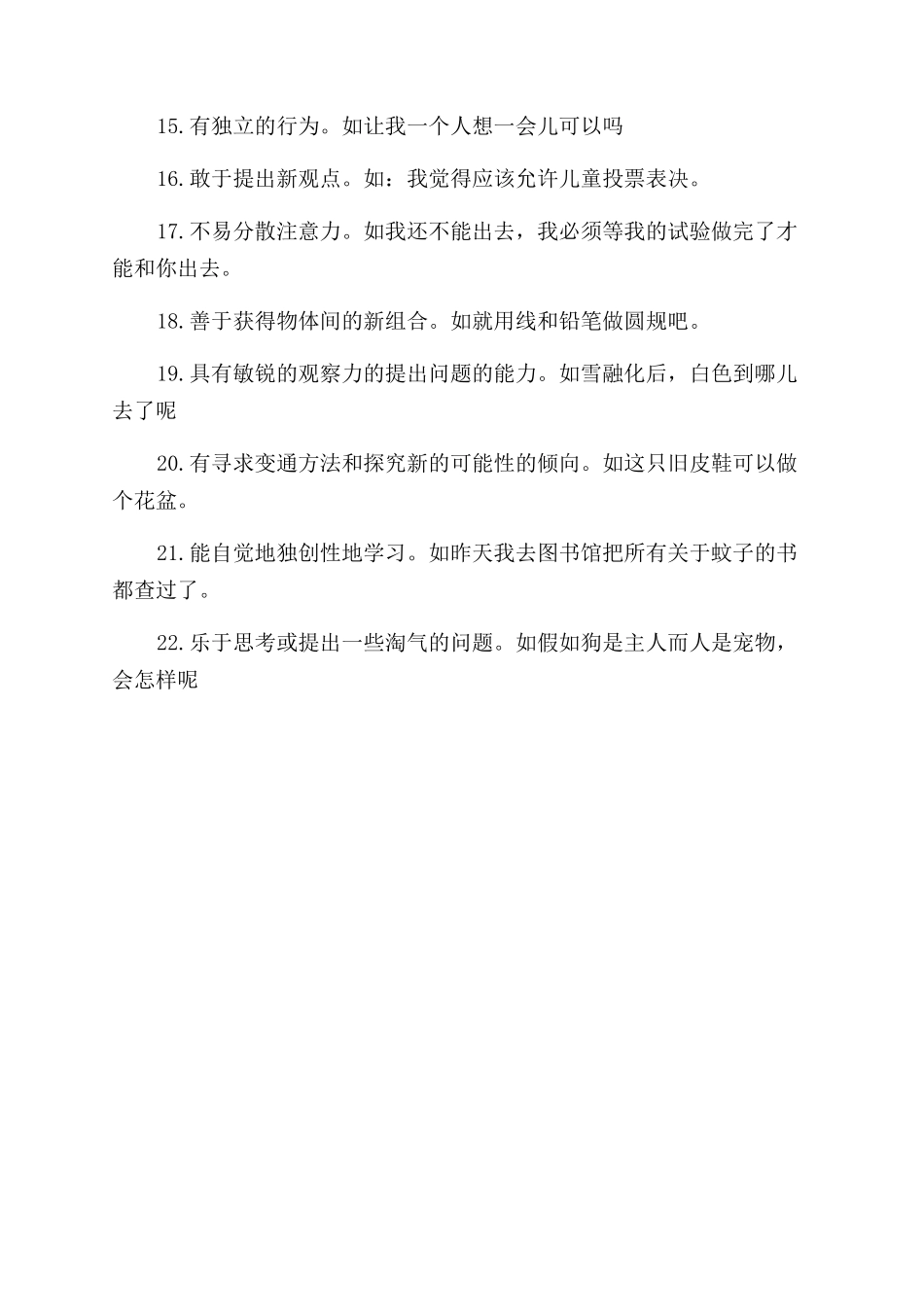 15.有独立的行为。如让我一个人想一会儿可以吗

16.敢于提出新观点。如：我觉得应该允许儿童投票表决。

17.不易分散注意力。如我还不能出去，我必须等我的试验做完了才能和你出去。

18.善于获得物体间的新组合。如就用线和铅笔做圆规吧。

19.具有敏锐的观察力的提出问题的能力。如雪融化后，白色到哪儿去了呢

20.有寻求变通方法和探究新的可能性的倾向。如这只旧皮鞋可以做个花盆。

21.能自觉地独创性地学习。如昨天我去图书馆把所有关于蚊子的书都查过了。

22.乐于思考或提出一些淘气的问题。如假如狗是主人而人是宠物，会怎样呢